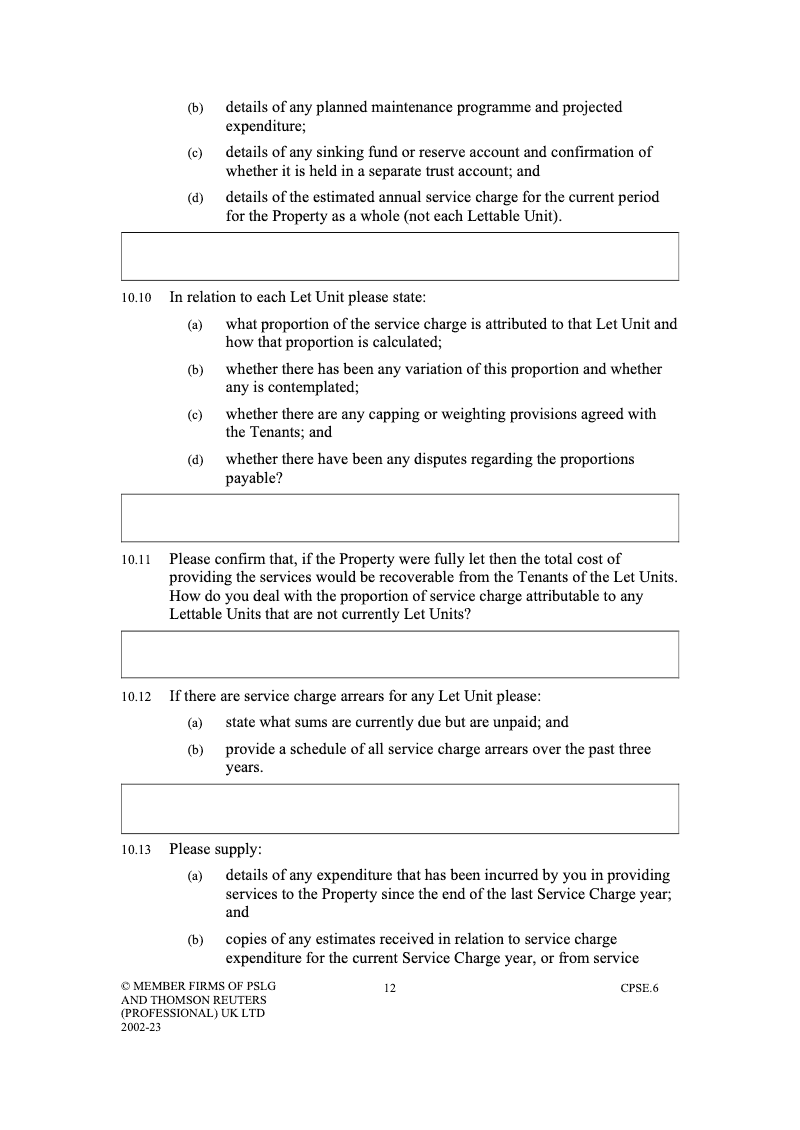 (b) details of any planned maintenance programme and projected expenditure;

(c) details of any sinking fund or reserve account and confirmation of whether it is held in a separate trust account; and

(d) details of the estimated annual service charge for the current period for the Property as a whole (not each Lettable Unit).

10.10 In relation to each Let Unit please state:

(a) what proportion of the service charge is attributed to that Let Unit and how that proportion is calculated;

(b) whether there has been any variation of this proportion and whether any is contemplated;

(c) whether there are any capping or weighting provisions agreed with the Tenants; and

(d) whether there have been any disputes regarding the proportions payable?

10.11 Please confirm that, if the Property were fully let then the total cost of providing the services would be recoverable from the Tenants of the Let Units. How do you deal with the proportion of service charge attributable to any Lettable Units that are not currently Let Units?

10.12 If there are service charge arrears for any Let Unit please:

(a) state what sums are currently due but are unpaid; and

(b) provide a schedule of all service charge arrears over the past three years.

10.13 Please supply:

(a) details of any expenditure that has been incurred by you in providing services to the Property since the end of the last Service Charge year; and

(b) copies of any estimates received in relation to service charge expenditure for the current Service Charge year, or from service

© MEMBER FIRMS OF PSLG AND THOMSON REUTERS (PROFESSIONAL) UK LTD 2002-23

12

CPSE.6